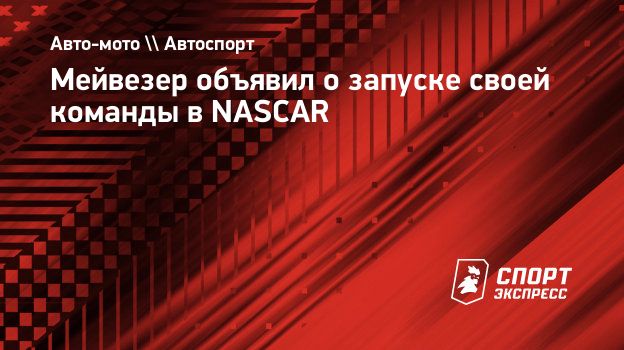 Авто-мото \\ Автоспорт

Мейвезер объявил о запуске своей команды в NASCAR

СПОРТ ЭКСПРЕСС